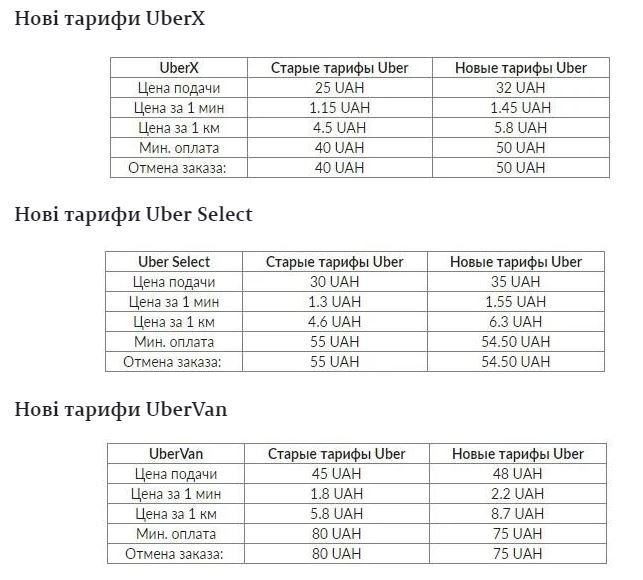 Нові тарифи UberX

| UberX | Старые тарифы Uber | Новые тарифы Uber |
|---|---|---|
| Цена подачи | 25 UAH | 32 UAH |
| Цена за 1 мин | 1.15 UAH | 1.45 UAH |
| Цена за 1 км | 4.5 UAH | 5.8 UAH |
| Мин. оплата | 40 UAH | 50 UAH |
| Отмена заказа: | 40 UAH | 50 UAH |

Нові тарифи Uber Select

| Uber Select | Старые тарифы Uber | Новые тарифы Uber |
|---|---|---|
| Цена подачи | 30 UAH | 35 UAH |
| Цена за 1 мин | 1.3 UAH | 1.55 UAH |
| Цена за 1 км | 4.6 UAH | 6.3 UAH |
| Мин. оплата | 55 UAH | 54.50 UAH |
| Отмена заказа: | 55 UAH | 54.50 UAH |

Нові тарифи UberVan

| UberVan | Старые тарифы Uber | Новые тарифы Uber |
|---|---|---|
| Цена подачи | 45 UAH | 48 UAH |
| Цена за 1 мин | 1.8 UAH | 2.2 UAH |
| Цена за 1 км | 5.8 UAH | 8.7 UAH |
| Мин. оплата | 80 UAH | 75 UAH |
| Отмена заказа: | 80 UAH | 75 UAH |